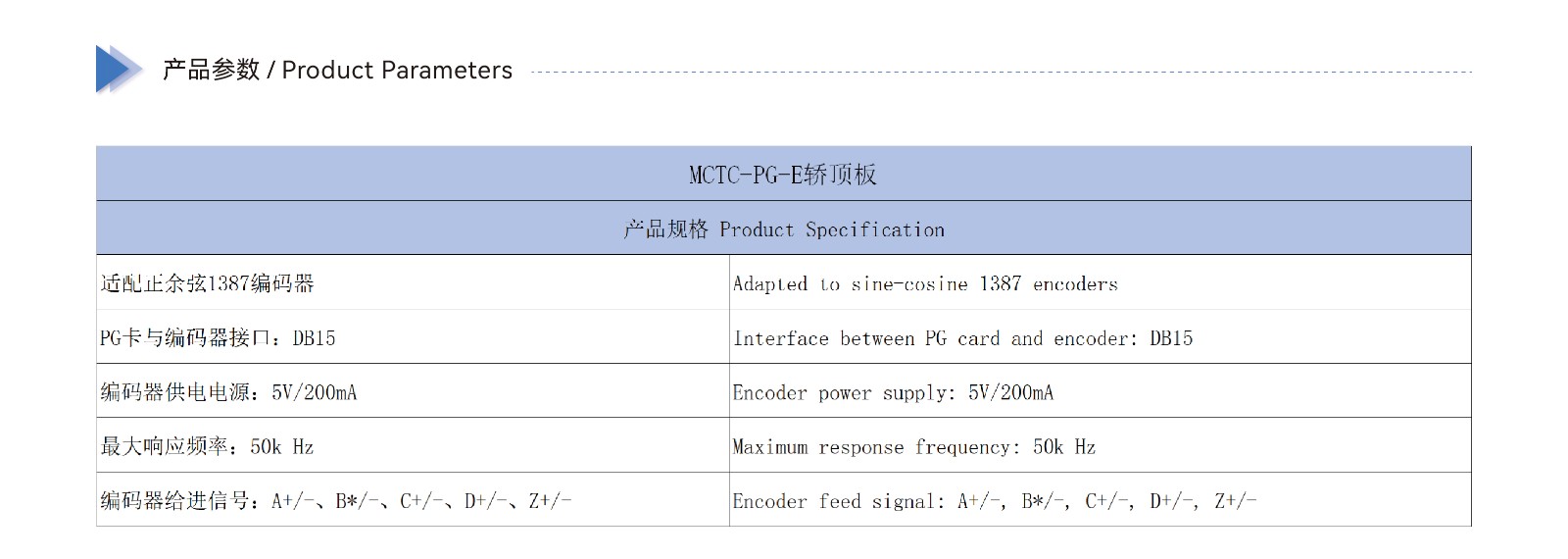 产品参数 / Product Parameters

| MCTC-PG-E轿顶板 | |
|---|---|
| 产品规格 Product Specification | |
| 适配正余弦1387编码器 | Adapted to sine-cosine 1387 encoders |
| PG卡与编码器接口：DB15 | Interface between PG card and encoder: DB15 |
| 编码器供电电源：5V/200mA | Encoder power supply: 5V/200mA |
| 最大响应频率：50k Hz | Maximum response frequency: 50k Hz |
| 编码器给进信号：A+/-、B*/-、C+/-、D+/-、Z+/- | Encoder feed signal: A+/-, B*/-, C+/-, D+/-, Z+/- |